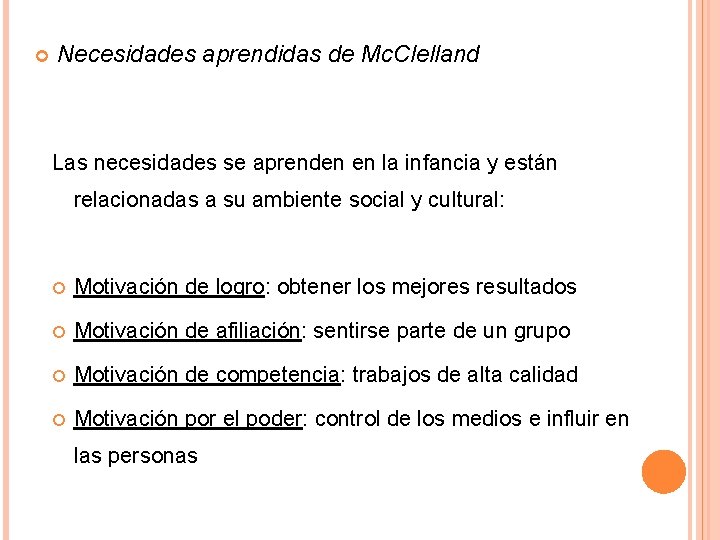 Necesidades aprendidas de McClelland

Las necesidades se aprenden en la infancia y están relacionadas a su ambiente social y cultural:

Motivación de logro: obtener los mejores resultados

Motivación de afiliación: sentirse parte de un grupo

Motivación de competencia: trabajos de alta calidad

Motivación por el poder: control de los medios e influir en las personas